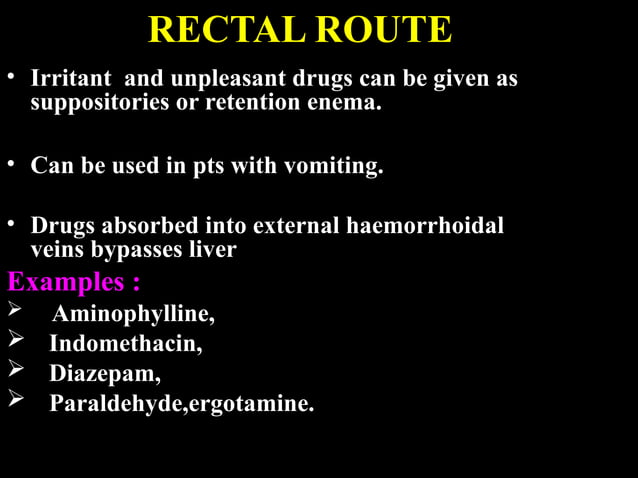 RECTAL ROUTE

• Irritant and unpleasant drugs can be given as suppositories or retention enema.

• Can be used in pts with vomiting.

• Drugs absorbed into external haemorrhoidal veins bypasses liver

Examples :

➢ Aminophylline,
➢ Indomethacin,
➢ Diazepam,
➢ Paraldehyde,ergotamine.